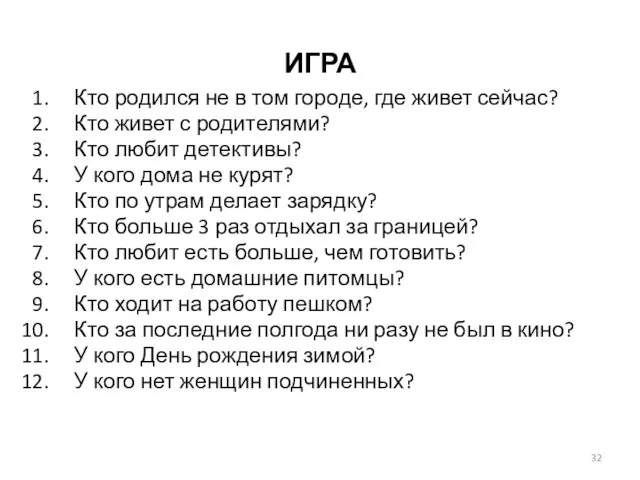 ИГРА

1. Кто родился не в том городе, где живет сейчас?
2. Кто живет с родителями?
3. Кто любит детективы?
4. У кого дома не курят?
5. Кто по утрам делает зарядку?
6. Кто больше 3 раз отдыхал за границей?
7. Кто любит есть больше, чем готовить?
8. У кого есть домашние питомцы?
9. Кто ходит на работу пешком?
10. Кто за последние полгода ни разу не был в кино?
11. У кого День рождения зимой?
12. У кого нет женщин подчиненных?

32